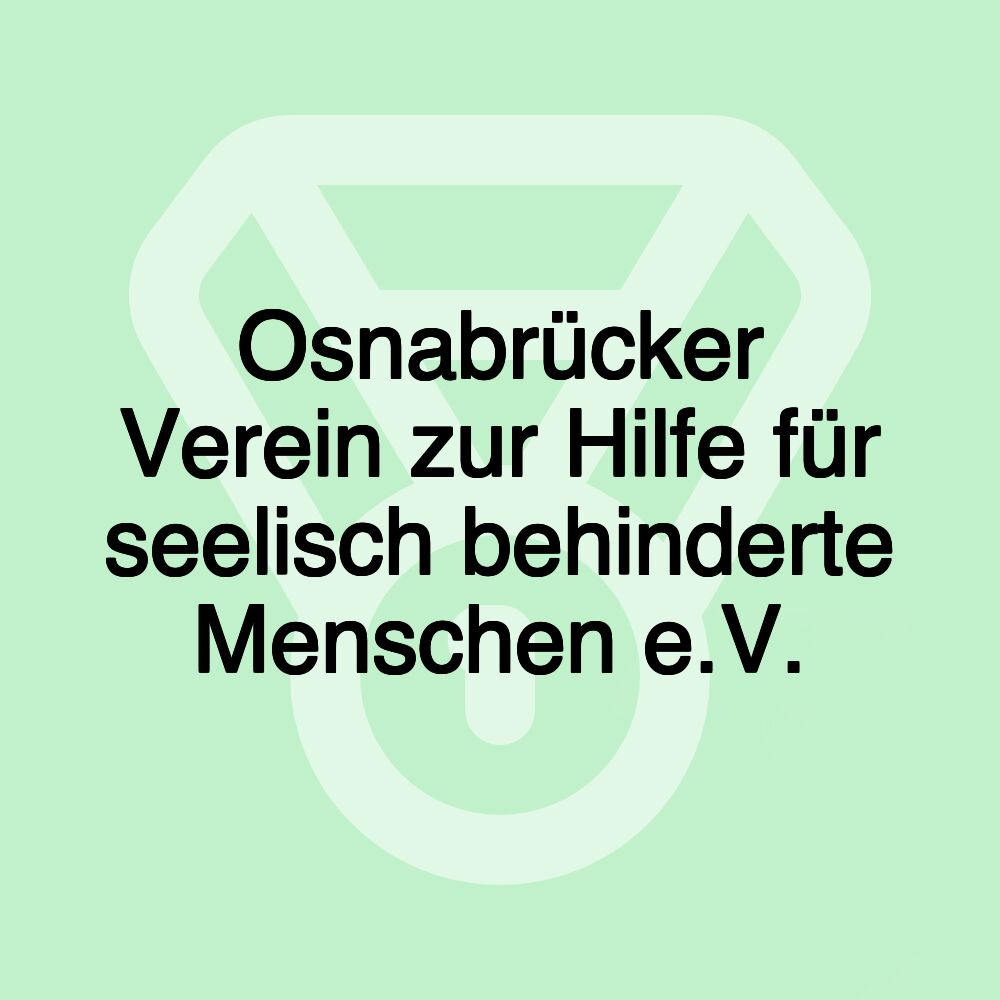 Osnabrücker Verein zur Hilfe für seelisch behinderte Menschen e.V.